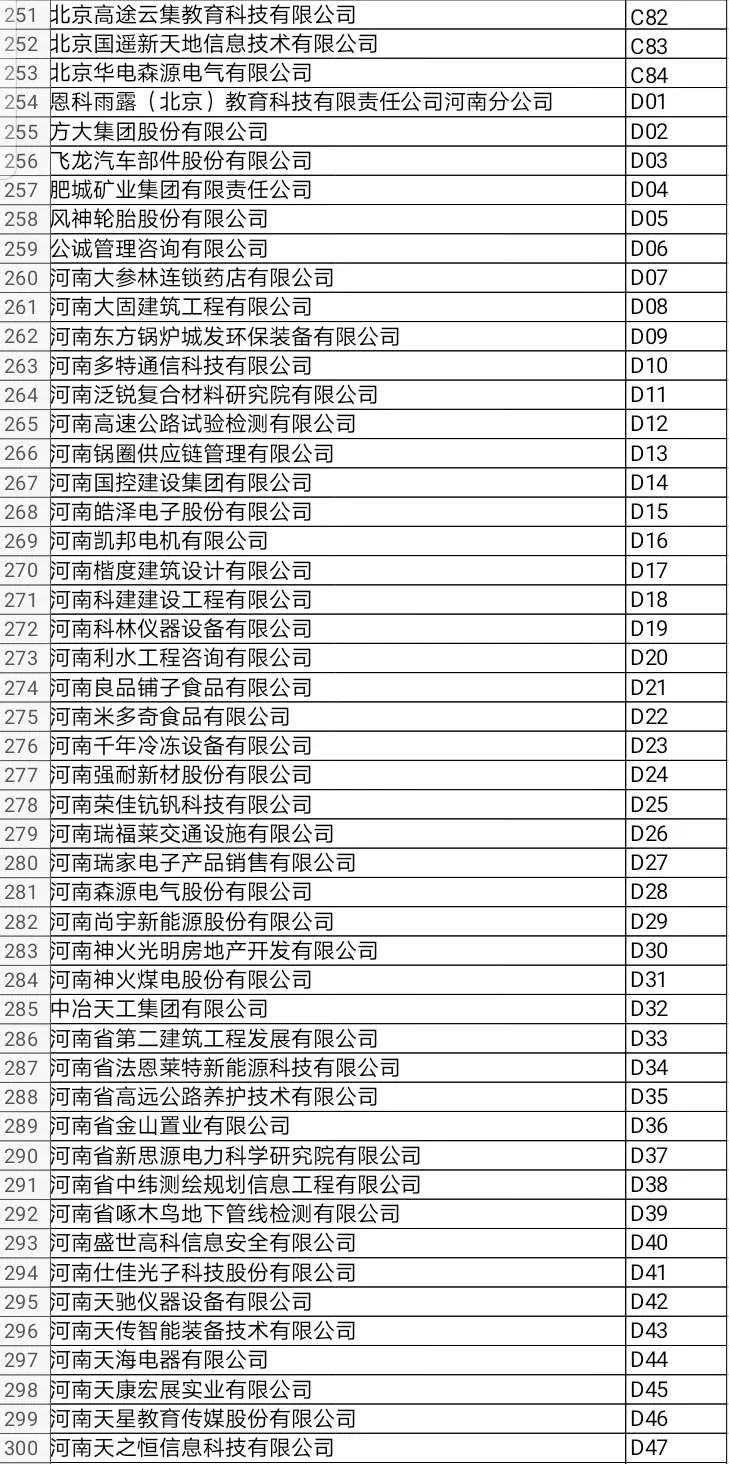 | 251 | 北京高途云集教育科技有限公司 | C82 |
|---|---|---|
| 252 | 北京国遥新天地信息技术有限公司 | C83 |
| 253 | 北京华电森源电气有限公司 | C84 |
| 254 | 恩科雨露（北京）教育科技有限责任公司河南分公司 | D01 |
| 255 | 方大集团股份有限公司 | D02 |
| 256 | 飞龙汽车部件股份有限公司 | D03 |
| 257 | 肥城矿业集团有限责任公司 | D04 |
| 258 | 风神轮胎股份有限公司 | D05 |
| 259 | 公诚管理咨询有限公司 | D06 |
| 260 | 河南大参林连锁药店有限公司 | D07 |
| 261 | 河南大固建筑工程有限公司 | D08 |
| 262 | 河南东方锅炉城发环保装备有限公司 | D09 |
| 263 | 河南多特通信科技有限公司 | D10 |
| 264 | 河南泛锐复合材料研究院有限公司 | D11 |
| 265 | 河南高速公路试验检测有限公司 | D12 |
| 266 | 河南锅圈供应链管理有限公司 | D13 |
| 267 | 河南国控建设集团有限公司 | D14 |
| 268 | 河南皓泽电子股份有限公司 | D15 |
| 269 | 河南凯邦电机有限公司 | D16 |
| 270 | 河南楷度建筑设计有限公司 | D17 |
| 271 | 河南科建建设工程有限公司 | D18 |
| 272 | 河南科林仪器设备有限公司 | D19 |
| 273 | 河南利水工程咨询有限公司 | D20 |
| 274 | 河南良品铺子食品有限公司 | D21 |
| 275 | 河南米多奇食品有限公司 | D22 |
| 276 | 河南千年冷冻设备有限公司 | D23 |
| 277 | 河南强耐新材股份有限公司 | D24 |
| 278 | 河南荣佳钪钒科技有限公司 | D25 |
| 279 | 河南瑞福莱交通设施有限公司 | D26 |
| 280 | 河南瑞家电子产品销售有限公司 | D27 |
| 281 | 河南森源电气股份有限公司 | D28 |
| 282 | 河南尚宇新能源股份有限公司 | D29 |
| 283 | 河南神火光明房地产开发有限公司 | D30 |
| 284 | 河南神火煤电股份有限公司 | D31 |
| 285 | 中冶天工集团有限公司 | D32 |
| 286 | 河南省第二建筑工程发展有限公司 | D33 |
| 287 | 河南省法恩莱特新能源科技有限公司 | D34 |
| 288 | 河南省高远公路养护技术有限公司 | D35 |
| 289 | 河南省金山置业有限公司 | D36 |
| 290 | 河南省新思源电力科学研究院有限公司 | D37 |
| 291 | 河南省中纬测绘规划信息工程有限公司 | D38 |
| 292 | 河南省啄木鸟地下管线检测有限公司 | D39 |
| 293 | 河南盛世高科信息安全有限公司 | D40 |
| 294 | 河南仕佳光子科技股份有限公司 | D41 |
| 295 | 河南天驰仪器设备有限公司 | D42 |
| 296 | 河南天传智能装备技术有限公司 | D43 |
| 297 | 河南天海电器有限公司 | D44 |
| 298 | 河南天康宏展实业有限公司 | D45 |
| 299 | 河南天星教育传媒股份有限公司 | D46 |
| 300 | 河南天之恒信息科技有限公司 | D47 |